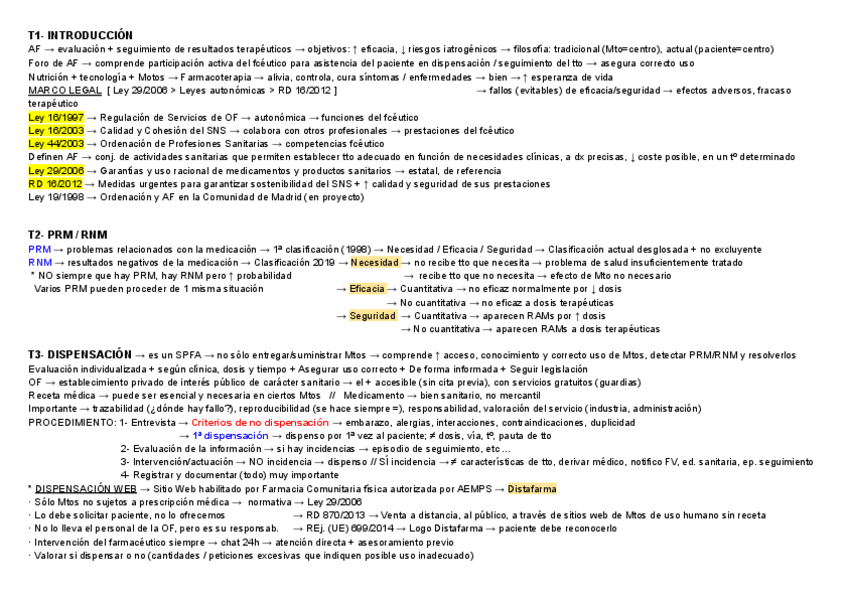 T1- INTRODUCCIÓN
AF → evaluación + seguimiento de resultados terapéuticos → objetivos: ↑ eficacia, ↓ riesgos iatrogénicos → filosofía: tradicional (Mto=centro), actual (paciente=centro)
Foro de AF → comprende participación activa del fcéutico para asistencia del paciente en dispensación / seguimiento del tto → asegura correcto uso
Nutrición + tecnología + Motos → Farmacoterapia → alivia, controla, cura síntomas / enfermedades → bien → ↑ esperanza de vida
MARCO LEGAL [ Ley 29/2006 > Leyes autonómicas > RD 16/2012 ] → fallos (evitables) de eficacia/seguridad → efectos adversos, fracaso terapéutico
Ley 16/1997 → Regulación de Servicios de OF → autonómica → funciones del fcéutico
Ley 16/2003 → Calidad y Cohesión del SNS → colabora con otros profesionales → prestaciones del fcéutico
Ley 44/2003 → Ordenación de Profesiones Sanitarias → competencias fcéutico
Definen AF → conj. de actividades sanitarias que permiten establecer tto adecuado en función de necesidades clínicas, a dx precisas, ↓ coste posible, en un tº determinado
Ley 29/2006 → Garantías y uso racional de medicamentos y productos sanitarios → estatal, de referencia
RD 16/2012 → Medidas urgentes para garantizar sostenibilidad del SNS + ↑ calidad y seguridad de sus prestaciones
Ley 19/1998 → Ordenación y AF en la Comunidad de Madrid (en proyecto)

T2- PRM / RNM
PRM → problemas relacionados con la medicación → 1ª clasificación (1998) → Necesidad / Eficacia / Seguridad → Clasificación actual desglosada + no excluyente
RNM → resultados negativos de la medicación → Clasificación 2019 → Necesidad → no recibe tto que necesita → problema de salud insuficientemente tratado
* NO siempre que hay PRM, hay RNM pero ↑ probabilidad → recibe tto que no necesita → efecto de Mto no necesario
Varios PRM pueden proceder de 1 misma situación → Eficacia → Cuantitativa → no eficaz normalmente por ↓ dosis
→ No cuantitativa → no eficaz a dosis terapéuticas
→ Seguridad → Cuantitativa → aparecen RAMs por ↑ dosis
→ No cuantitativa → aparecen RAMs a dosis terapéuticas

T3- DISPENSACIÓN → es un SPFA → no sólo entregar/suministrar Mtos → comprende ↑ acceso, conocimiento y correcto uso de Mtos, detectar PRM/RNM y resolverlos
Evaluación individualizada + según clínica, dosis y tiempo + Asegurar uso correcto + De forma informada + Seguir legislación
OF → establecimiento privado de interés público de carácter sanitario → el + accesible (sin cita previa), con servicios gratuitos (guardias)
Receta médica → puede ser esencial y necesaria en ciertos Mtos // Medicamento → bien sanitario, no mercantil
Importante → trazabilidad (¿dónde hay fallo?), reproducibilidad (se hace siempre =), responsabilidad, valoración del servicio (industria, administración)
PROCEDIMIENTO: 1- Entrevista → Criterios de no dispensación → embarazo, alergias, interacciones, contraindicaciones, duplicidad
→ 1ª dispensación → dispenso por 1ª vez al paciente; ≠ dosis, vía, tº, pauta de tto
2- Evaluación de la información → si hay incidencias → episodio de seguimiento, etc...
3- Intervención/actuación → NO incidencia → dispenso // SÍ incidencia → ≠ características de tto, derivar médico, notifico FV, ed. sanitaria, ep. seguimiento
4- Registrar y documentar (todo) muy importante
* DISPENSACIÓN WEB → Sitio Web habilitado por Farmacia Comunitaria física autorizada por AEMPS → Distafarma
· Sólo Mtos no sujetos a prescripción médica → normativa → Ley 29/2006
· Lo debe solicitar paciente, no lo ofrecemos → RD 870/2013 → Venta a distancia, al público, a través de sitios web de Mtos de uso humano sin receta
· No lo lleva el personal de la OF, pero es su responsab. → REj. (UE) 699/2014 → Logo Distafarma → paciente debe reconocerlo
· Intervención del farmacéutico siempre → chat 24h → atención directa + asesoramiento previo
· Valorar si dispensar o no (cantidades / peticiones excesivas que indiquen posible uso inadecuado)